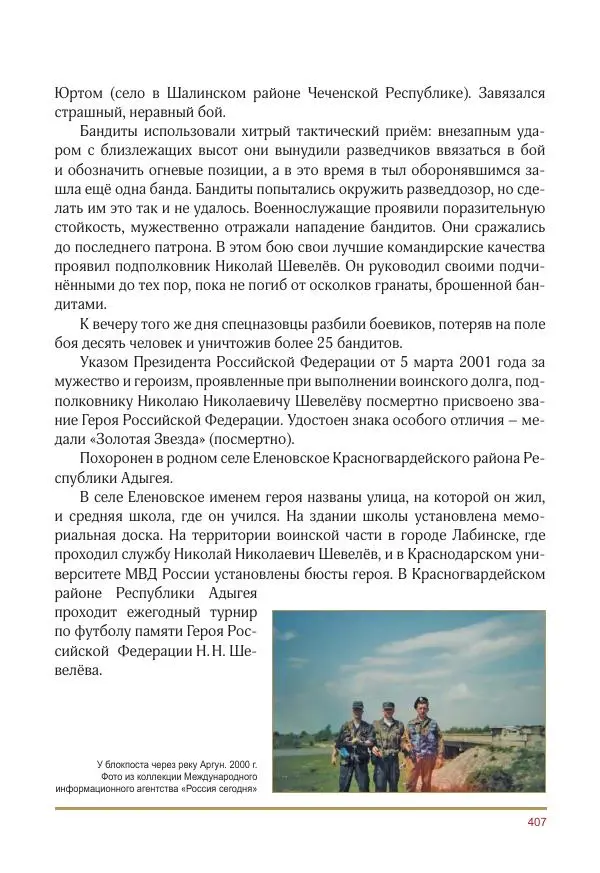 Юртом (село в Шалинском районе Чеченской Республике). Завязался страшный, неравный бой.

Бандиты использовали хитрый тактический приём: внезапным ударом с близлежащих высот они вынудили разведчиков ввязаться в бой и обозначить огневые позиции, а в это время в тыл оборонявшимся зашла ещё одна банда. Бандиты попытались окружить разведдозор, но сделать им это так и не удалось. Военнослужащие проявили поразительную стойкость, мужественно отражали нападение бандитов. Они сражались до последнего патрона. В этом бою свои лучшие командирские качества проявил подполковник Николай Шевелёв. Он руководил своими подчинёнными до тех пор, пока не погиб от осколков гранаты, брошенной бандитами.

К вечеру того же дня спецназовцы разбили боевиков, потеряв на поле боя десять человек и уничтожив более 25 бандитов.

Указом Президента Российской Федерации от 5 марта 2001 года за мужество и героизм, проявленные при выполнении воинского долга, подполковнику Николаю Николаевичу Шевелёву посмертно присвоено звание Героя Российской Федерации. Удостоен знака особого отличия – медали «Золотая Звезда» (посмертно).

Похоронен в родном селе Еленовское Красногвардейского района Республики Адыгея.

В селе Еленовское именем героя названы улица, на которой он жил, и средняя школа, где он учился. На здании школы установлена мемориальная доска. На территории воинской части в городе Лабинске, где проходил службу Николай Николаевич Шевелёв, и в Краснодарском университете МВД России установлены бюсты героя. В Красногвардейском районе Республики Адыгея проходит ежегодный турнир по футболу памяти Героя Российской Федерации Н. Н. Шевелёва.

У блокпоста через реку Аргун. 2000 г.
Фото из коллекции Международного информационного агентства «Россия сегодня»

407